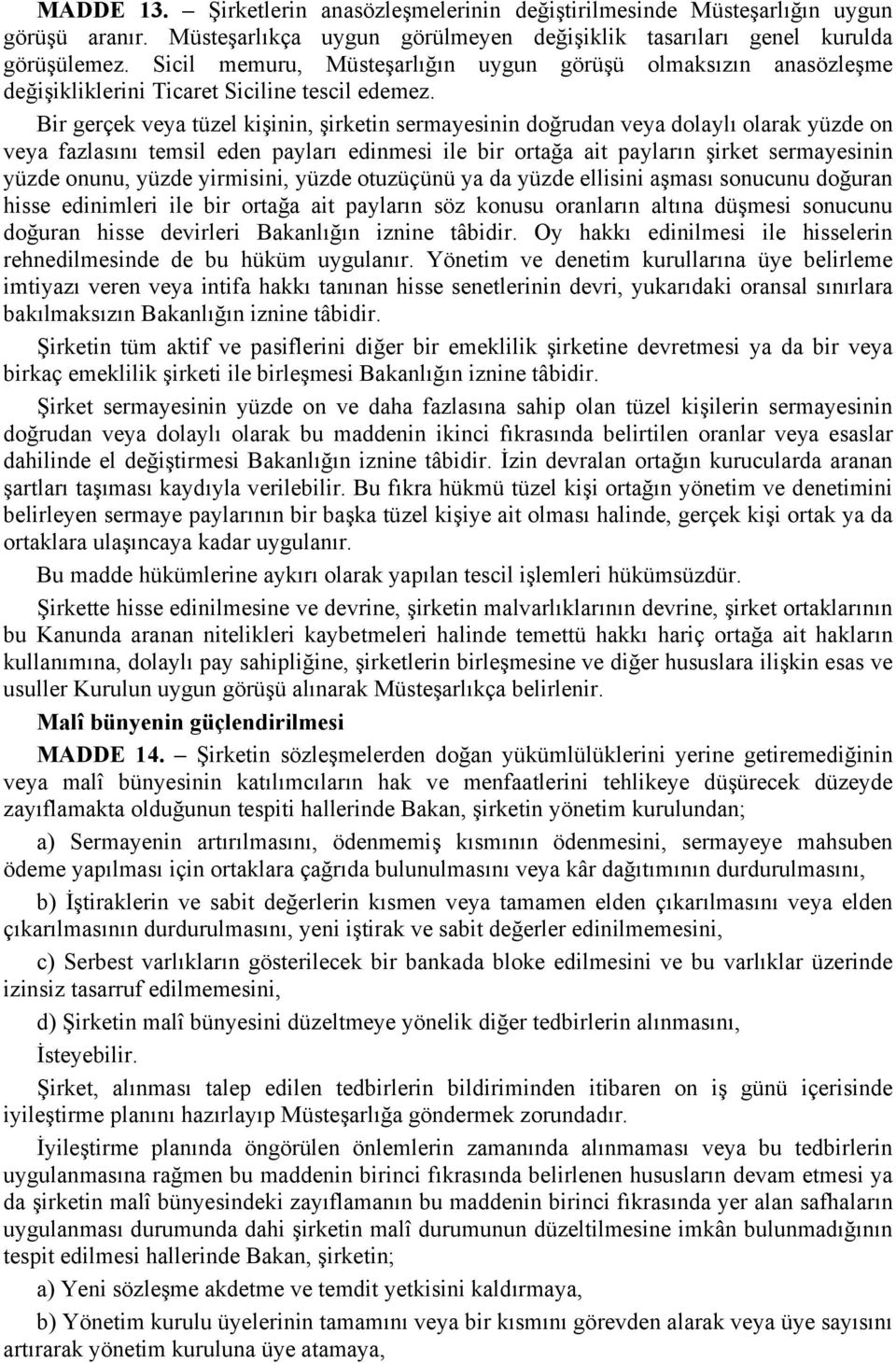 MADDE 13. – Şirketlerin anasözleşmelerinin değiştirilmesinde Müsteşarlığın uygun görüşü aranır. Müsteşarlıkça uygun görülmeyen değişiklik tasarıları genel kurulda görüşülemez. Sicil memuru, Müsteşarlığın uygun görüşü olmaksızın anasözleşme değişikliklerini Ticaret Siciline tescil edemez.

Bir gerçek veya tüzel kişinin, şirketin sermayesinin doğrudan veya dolaylı olarak yüzde on veya fazlasını temsil eden payları edinmesi ile bir ortağa ait payların şirket sermayesinin yüzde onunu, yüzde yirmisini, yüzde otuzüçünü ya da yüzde ellisini aşması sonucunu doğuran hisse edinimleri ile bir ortağa ait payların söz konusu oranların altına düşmesi sonucunu doğuran hisse devirleri Bakanlığın iznine tâbidir. Oy hakkı edinilmesi ile hisselerin rehnedilmesinde de bu hüküm uygulanır. Yönetim ve denetim kurullarına üye belirleme imtiyazı veren veya intifa hakkı tanınan hisse senetlerinin devri, yukarıdaki oransal sınırlara bakılmaksızın Bakanlığın iznine tâbidir.

Şirketin tüm aktif ve pasiflerini diğer bir emeklilik şirketine devretmesi ya da bir veya birkaç emeklilik şirketi ile birleşmesi Bakanlığın iznine tâbidir.

Şirket sermayesinin yüzde on ve daha fazlasına sahip olan tüzel kişilerin sermayesinin doğrudan veya dolaylı olarak bu maddenin ikinci fıkrasında belirtilen oranlar veya esaslar dahilinde el değiştirmesi Bakanlığın iznine tâbidir. İzin devralan ortağın kurucularda aranan şartları taşıması kaydıyla verilebilir. Bu fıkra hükmü tüzel kişi ortağın yönetim ve denetimini belirleyen sermaye paylarının bir başka tüzel kişiye ait olması halinde, gerçek kişi ortak ya da ortaklara ulaşıncaya kadar uygulanır.

Bu madde hükümlerine aykırı olarak yapılan tescil işlemleri hükümsüzdür.

Şirkette hisse edinilmesine ve devrine, şirketin malvarlıklarının devrine, şirket ortaklarının bu Kanunda aranan nitelikleri kaybetmeleri halinde temettü hakkı hariç ortağa ait hakların kullanımına, dolaylı pay sahipliğine, şirketlerin birleşmesine ve diğer hususlara ilişkin esas ve usuller Kurulun uygun görüşü alınarak Müsteşarlıkça belirlenir.

Malî bünyenin güçlendirilmesi

MADDE 14. – Şirketin sözleşmelerden doğan yükümlülüklerini yerine getiremediğinin veya malî bünyesinin katılımcıların hak ve menfaatlerini tehlikeye düşürecek düzeyde zayıflamakta olduğunun tespiti hallerinde Bakan, şirketin yönetim kurulundan;

a) Sermayenin artırılmasını, ödenmemiş kısmının ödenmesini, sermayeye mahsuben ödeme yapılması için ortaklara çağrıda bulunulmasını veya kâr dağıtımının durdurulmasını,

b) İştiraklerin ve sabit değerlerin kısmen veya tamamen elden çıkarılmasını veya elden çıkarılmasının durdurulmasını, yeni iştirak ve sabit değerler edinilmemesini,

c) Serbest varlıkların gösterilecek bir bankada bloke edilmesini ve bu varlıklar üzerinde izinsiz tasarruf edilmemesini,

d) Şirketin malî bünyesini düzeltmeye yönelik diğer tedbirlerin alınmasını,

İsteyebilir.

Şirket, alınması talep edilen tedbirlerin bildiriminden itibaren on iş günü içerisinde iyileştirme planını hazırlayıp Müsteşarlığa göndermek zorundadır.

İyileştirme planında öngörülen önlemlerin zamanında alınmaması veya bu tedbirlerin uygulanmasına rağmen bu maddenin birinci fıkrasında belirlenen hususların devam etmesi ya da şirketin malî bünyesindeki zayıflamanın bu maddenin birinci fıkrasında yer alan safhaların uygulanması durumunda dahi şirketin malî durumunun düzeltilmesine imkân bulunmadığının tespit edilmesi hallerinde Bakan, şirketin;

a) Yeni sözleşme akdetme ve temdit yetkisini kaldırmaya,

b) Yönetim kurulu üyelerinin tamamını veya bir kısmını görevden alarak veya üye sayısını artırarak yönetim kuruluna üye atamaya,